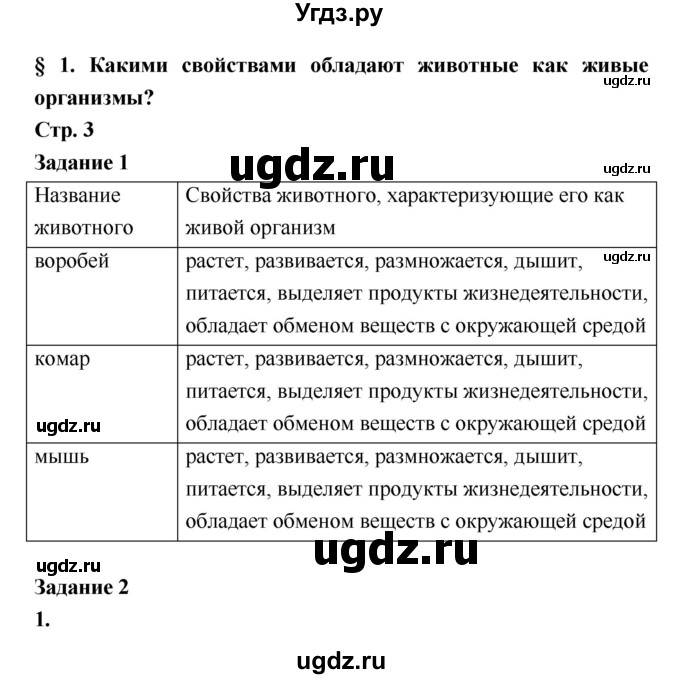 Угдз.ру

§ 1. Какими свойствами обладают животные как живые организмы?

ugdz.ru

Стр. 3

Задание 1

ugdz.ru

ugdz.ru

| Название животного | Свойства животного, характеризующие его как живой организм |
|---|---|
| воробей | растет, развивается, размножается, дышит, питается, выделяет продукты жизнедеятельности, обладает обменом веществ с окружающей средой |
| комар | растет, развивается, размножается, дышит, питается, выделяет продукты жизнедеятельности, обладает обменом веществ с окружающей средой |
| мышь | растет, развивается, размножается, дышит, питается, выделяет продукты жизнедеятельности, обладает обменом веществ с окружающей средой |

ugdz.ru

ugdz.ru

ugdz.ru

ugdz.ru

Задание 2

1.

ugdz.ru